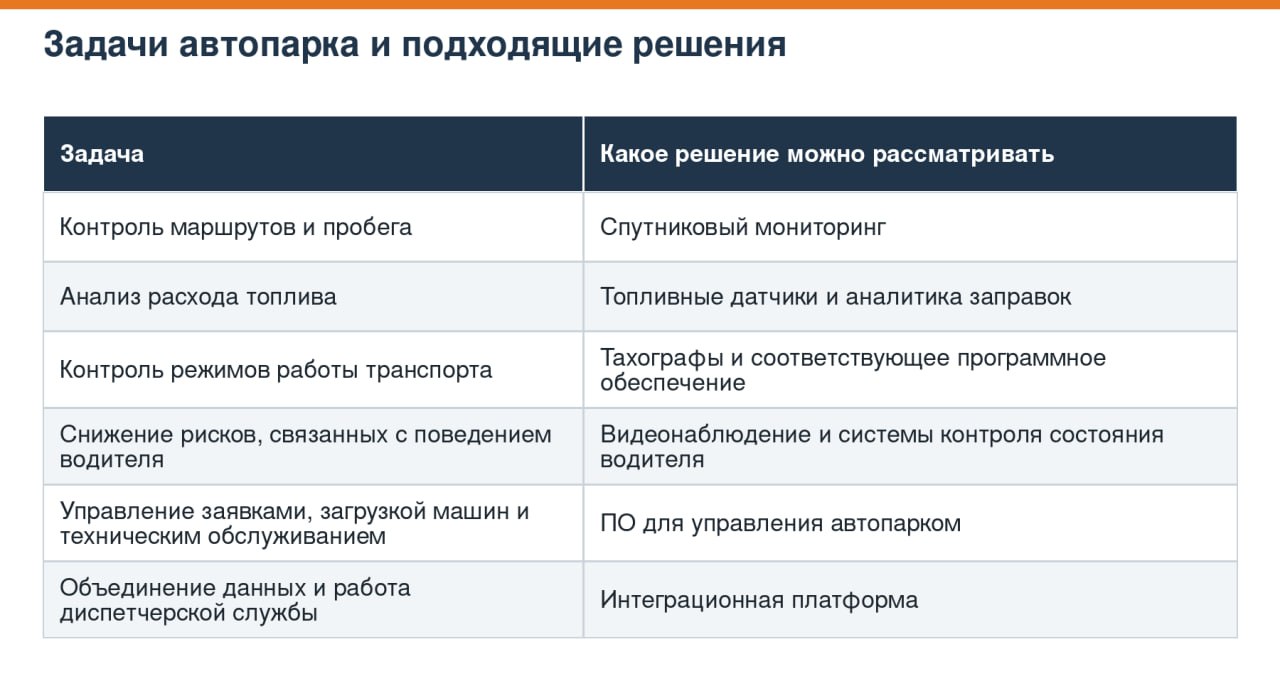 Задачи автопарка и подходящие решения

| Задача | Какое решение можно рассматривать |
|---|---|
| Контроль маршрутов и пробега | Спутниковый мониторинг |
| Анализ расхода топлива | Топливные датчики и аналитика заправок |
| Контроль режимов работы транспорта | Тахографы и соответствующее программное обеспечение |
| Снижение рисков, связанных с поведением водителя | Видеонаблюдение и системы контроля состояния водителя |
| Управление заявками, загрузкой машин и техническим обслуживанием | ПО для управления автопарком |
| Объединение данных и работа диспетчерской службы | Интеграционная платформа |